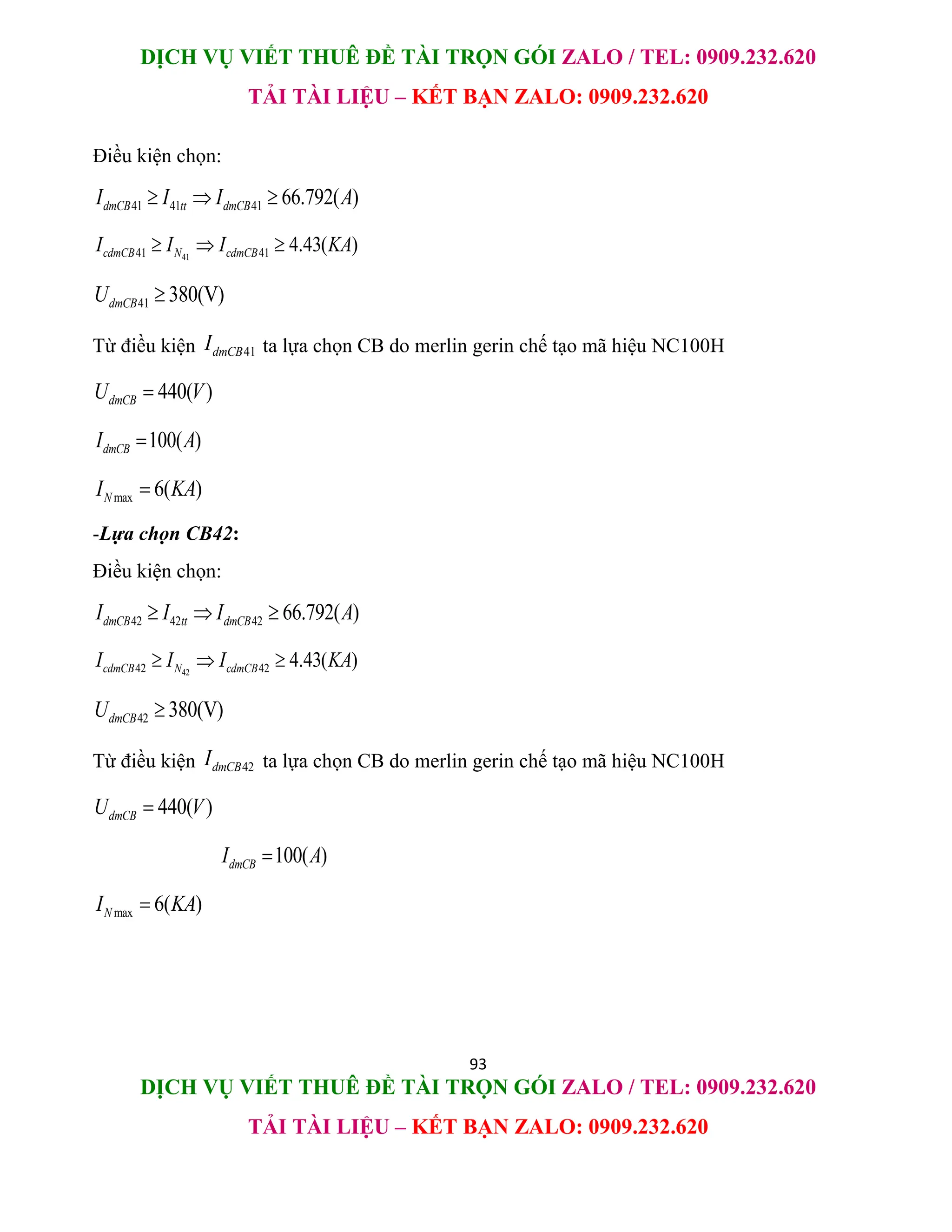 DỊCH VỤ VIẾT THUÊ ĐỀ TÀI TRỌN GÓI ZALO / TEL: 0909.232.620

TẢI TÀI LIỆU – KẾT BẠN ZALO: 0909.232.620

Điều kiện chọn:

$I_{dmCB41} \geq I_{41tt} \Rightarrow I_{dmCB41} \geq 66.792(A)$

$I_{cdmCB41} \geq I_{N_{41}} \Rightarrow I_{cdmCB41} \geq 4.43(KA)$

$U_{dmCB41} \geq 380(V)$

Từ điều kiện $I_{dmCB41}$ ta lựa chọn CB do merlin gerin chế tạo mã hiệu NC100H

$U_{dmCB} = 440(V)$

$I_{dmCB} = 100(A)$

$I_{N\max} = 6(KA)$

-Lựa chọn CB42:

Điều kiện chọn:

$I_{dmCB42} \geq I_{42tt} \Rightarrow I_{dmCB42} \geq 66.792(A)$

$I_{cdmCB42} \geq I_{N_{42}} \Rightarrow I_{cdmCB42} \geq 4.43(KA)$

$U_{dmCB42} \geq 380(V)$

Từ điều kiện $I_{dmCB42}$ ta lựa chọn CB do merlin gerin chế tạo mã hiệu NC100H

$U_{dmCB} = 440(V)$

$I_{dmCB} = 100(A)$

$I_{N\max} = 6(KA)$

93

DỊCH VỤ VIẾT THUÊ ĐỀ TÀI TRỌN GÓI ZALO / TEL: 0909.232.620

TẢI TÀI LIỆU – KẾT BẠN ZALO: 0909.232.620